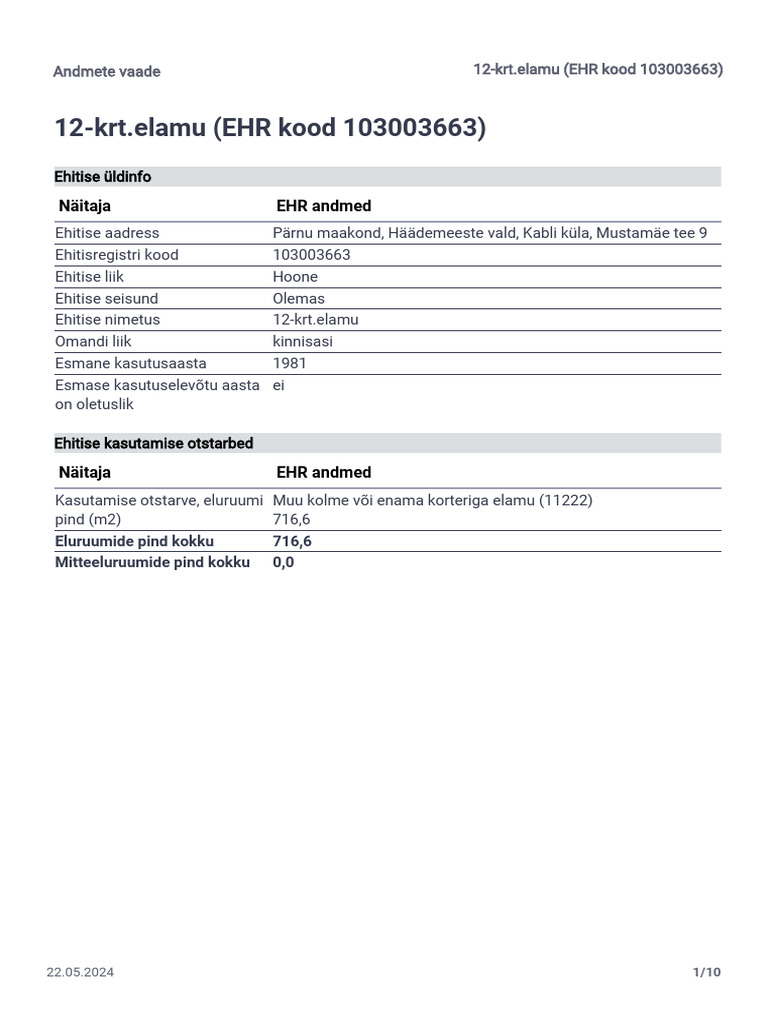 Andmete vaade

12-krt.elamu (EHR kood 103003663)

12-krt.elamu (EHR kood 103003663)

Ehitise üldinfo

| Näitaja | EHR andmed |
|---|---|
| Ehitise aadress | Pärnu maakond, Häädemeeste vald, Kabli küla, Mustamäe tee 9 |
| Ehitisregistri kood | 103003663 |
| Ehitise liik | Hoone |
| Ehitise seisund | Olemas |
| Ehitise nimetus | 12-krt.elamu |
| Omandi liik | kinnisasi |
| Esmane kasutusaasta | 1981 |
| Esmase kasutuselevõtu aasta on oletuslik | ei |

Ehitise kasutamise otstarbed

| Näitaja | EHR andmed |
|---|---|
| Kasutamise otstarve, eluruumi pind (m2) | Muu kolme või enama korteriga elamu (11222) 716,6 |
| Eluruumide pind kokku | 716,6 |
| Mitteeluruumide pind kokku | 0,0 |

22.05.2024

1/10